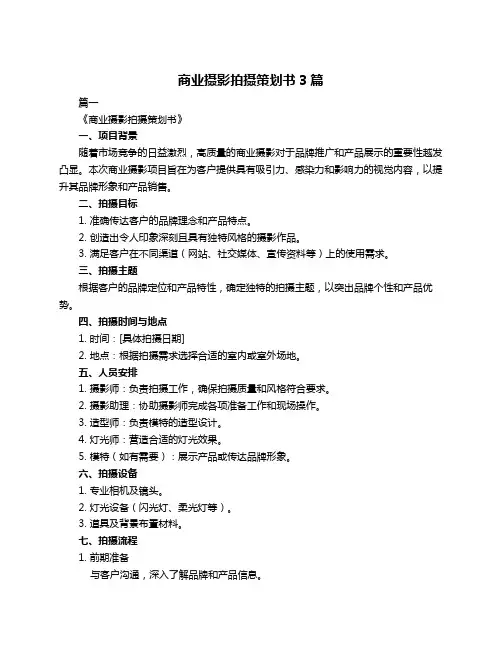 商业摄影拍摄策划书 3 篇

篇一

《商业摄影拍摄策划书》

一、项目背景

随着市场竞争的日益激烈，高质量的商业摄影对于品牌推广和产品展示的重要性越发凸显。本次商业摄影项目旨在为客户提供具有吸引力、感染力和影响力的视觉内容，以提升其品牌形象和产品销售。

二、拍摄目标

1. 准确传达客户的品牌理念和产品特点。

2. 创造出令人印象深刻且具有独特风格的摄影作品。

3. 满足客户在不同渠道（网站、社交媒体、宣传资料等）上的使用需求。

三、拍摄主题

根据客户的品牌定位和产品特性，确定独特的拍摄主题，以突出品牌个性和产品优势。

四、拍摄时间与地点

1. 时间：[具体拍摄日期]

2. 地点：根据拍摄需求选择合适的室内或室外场地。

五、人员安排

1. 摄影师：负责拍摄工作，确保拍摄质量和风格符合要求。

2. 摄影助理：协助摄影师完成各项准备工作和现场操作。

3. 造型师：负责模特的造型设计。

4. 灯光师：营造合适的灯光效果。

5. 模特（如有需要）：展示产品或传达品牌形象。

六、拍摄设备

1. 专业相机及镜头。

2. 灯光设备（闪光灯、柔光灯等）。

3. 道具及背景布置材料。

七、拍摄流程

1. 前期准备

与客户沟通，深入了解品牌和产品信息。